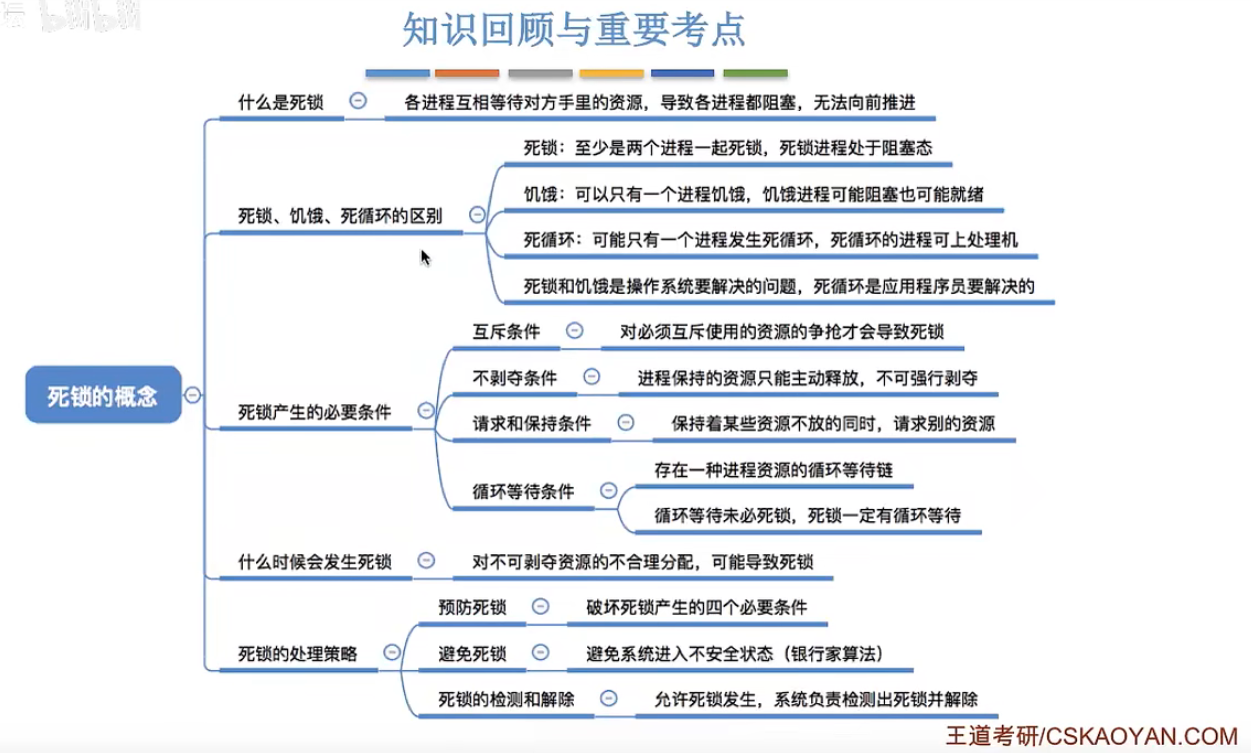 知识回顾与重要考点

死锁的概念

什么是死锁
各进程互相等待对方手里的资源，导致各进程都阻塞，无法向前推进

死锁、饥饿、死循环的区别
死锁：至少是两个进程一起死锁，死锁进程处于阻塞态
饥饿：可以只有一个进程饥饿，饥饿进程可能阻塞也可能就绪
死循环：可能只有一个进程发生死循环，死循环的进程可上处理机
死锁和饥饿是操作系统要解决的问题，死循环是应用程序员要解决的

死锁产生的必要条件
互斥条件
对必须互斥使用的资源的争抢才会导致死锁
不剥夺条件
进程保持的资源只能主动释放，不可强行剥夺
请求和保持条件
保持着某些资源不放的同时，请求别的资源
循环等待条件
存在一种进程资源的循环等待链
循环等待未必死锁，死锁一定有循环等待

什么时候会发生死锁
对不可剥夺资源的不合理分配，可能导致死锁

死锁的处理策略
预防死锁
破坏死锁产生的四个必要条件
避免死锁
避免系统进入不安全状态（银行家算法）
死锁的检测和解除
允许死锁发生，系统负责检测出死锁并解除

王道考研/CSKAOYAN.COM